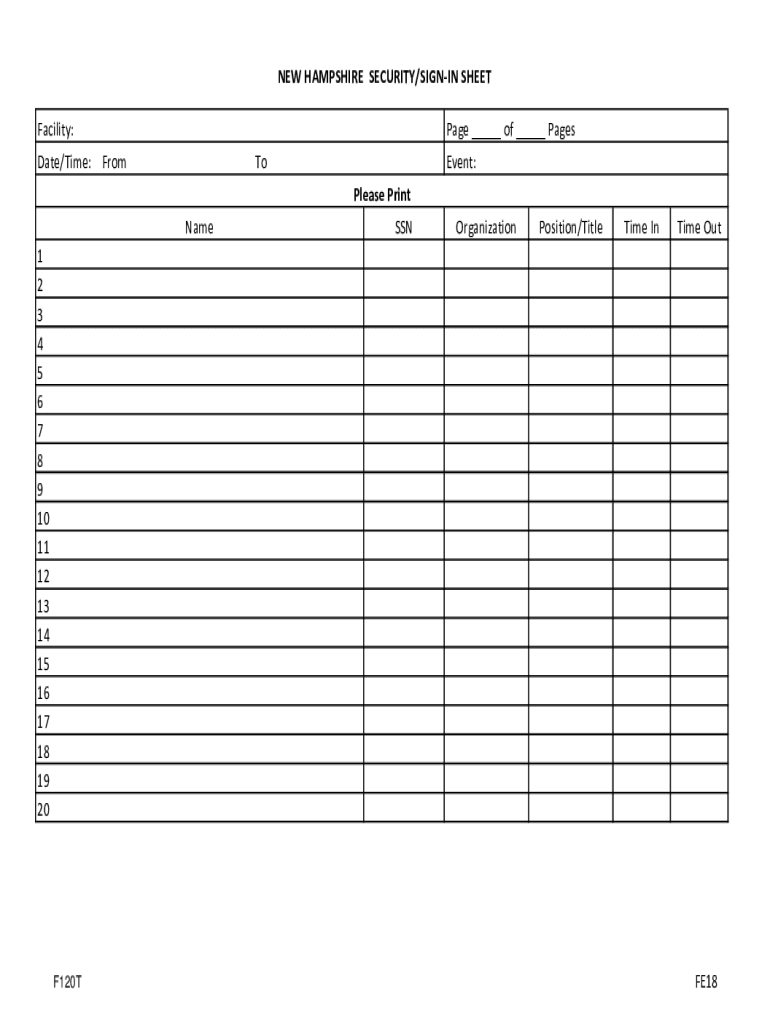 NEW HAMPSHIRE SECURITY/SIGN-IN SHEET

Facility: Page ____ of ____ Pages

Date/Time: From To Event:

Please Print

| Name | SSN | Organization | Position/Title | Time In | Time Out |
|---|---|---|---|---|---|
| 1 | | | | | |
| 2 | | | | | |
| 3 | | | | | |
| 4 | | | | | |
| 5 | | | | | |
| 6 | | | | | |
| 7 | | | | | |
| 8 | | | | | |
| 9 | | | | | |
| 10 | | | | | |
| 11 | | | | | |
| 12 | | | | | |
| 13 | | | | | |
| 14 | | | | | |
| 15 | | | | | |
| 16 | | | | | |
| 17 | | | | | |
| 18 | | | | | |
| 19 | | | | | |
| 20 | | | | | |

F120T FE18